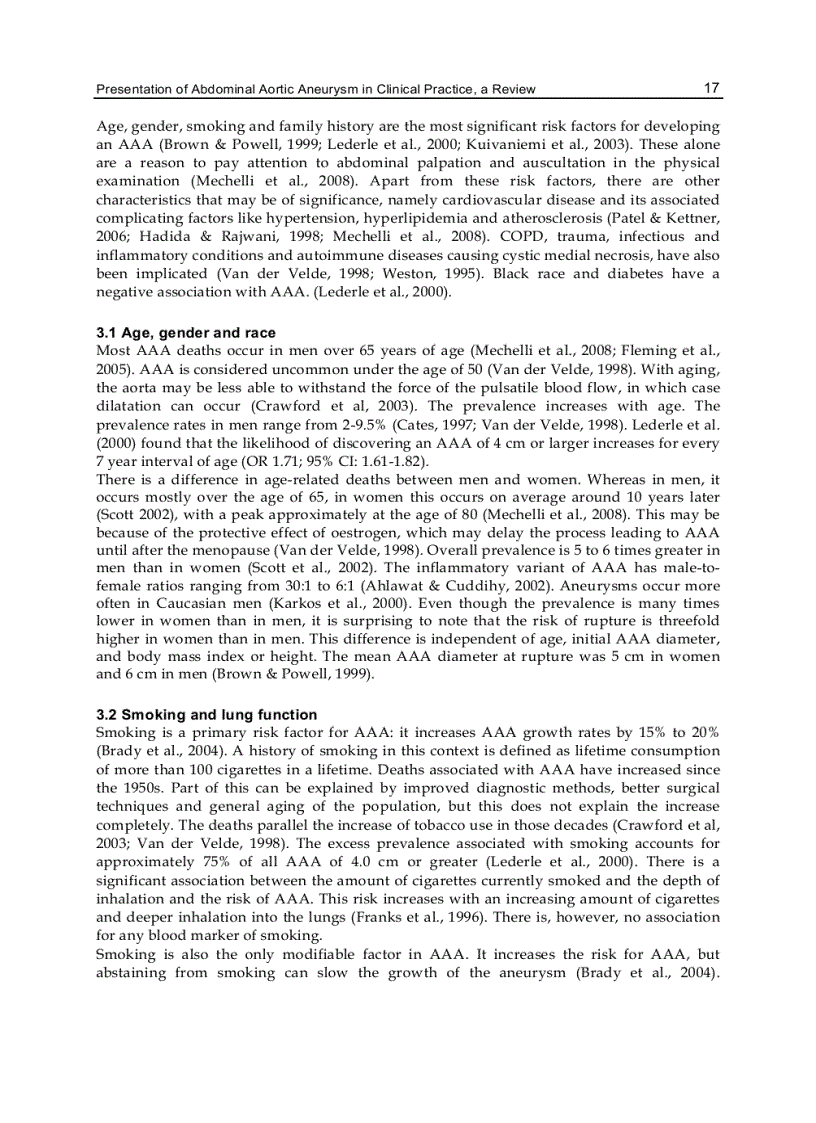 Presentation of Abdominal Aortic Aneurysm in Clinical Practice, a Review

17

Age, gender, smoking and family history are the most significant risk factors for developing an AAA (Brown & Powell, 1999; Lederle et al., 2000; Kuivaniemi et al., 2003). These alone are a reason to pay attention to abdominal palpation and auscultation in the physical examination (Mechelli et al., 2008). Apart from these risk factors, there are other characteristics that may be of significance, namely cardiovascular disease and its associated complicating factors like hypertension, hyperlipidemia and atherosclerosis (Patel & Kettner, 2006; Hadida & Rajwani, 1998; Mechelli et al., 2008). COPD, trauma, infectious and inflammatory conditions and autoimmune diseases causing cystic medial necrosis, have also been implicated (Van der Velde, 1998; Weston, 1995). Black race and diabetes have a negative association with AAA. (Lederle et al., 2000).

3.1 Age, gender and race
Most AAA deaths occur in men over 65 years of age (Mechelli et al., 2008; Fleming et al., 2005). AAA is considered uncommon under the age of 50 (Van der Velde, 1998). With aging, the aorta may be less able to withstand the force of the pulsatile blood flow, in which case dilatation can occur (Crawford et al, 2003). The prevalence increases with age. The prevalence rates in men range from 2-9.5% (Cates, 1997; Van der Velde, 1998). Lederle et al. (2000) found that the likelihood of discovering an AAA of 4 cm or larger increases for every 7 year interval of age (OR 1.71; 95% CI: 1.61-1.82).
There is a difference in age-related deaths between men and women. Whereas in men, it occurs mostly over the age of 65, in women this occurs on average around 10 years later (Scott 2002), with a peak approximately at the age of 80 (Mechelli et al., 2008). This may be because of the protective effect of oestrogen, which may delay the process leading to AAA until after the menopause (Van der Velde, 1998). Overall prevalence is 5 to 6 times greater in men than in women (Scott et al., 2002). The inflammatory variant of AAA has male-to-female ratios ranging from 30:1 to 6:1 (Ahlawat & Cuddihy, 2002). Aneurysms occur more often in Caucasian men (Karkos et al., 2000). Even though the prevalence is many times lower in women than in men, it is surprising to note that the risk of rupture is threefold higher in women than in men. This difference is independent of age, initial AAA diameter, and body mass index or height. The mean AAA diameter at rupture was 5 cm in women and 6 cm in men (Brown & Powell, 1999).

3.2 Smoking and lung function
Smoking is a primary risk factor for AAA: it increases AAA growth rates by 15% to 20% (Brady et al., 2004). A history of smoking in this context is defined as lifetime consumption of more than 100 cigarettes in a lifetime. Deaths associated with AAA have increased since the 1950s. Part of this can be explained by improved diagnostic methods, better surgical techniques and general aging of the population, but this does not explain the increase completely. The deaths parallel the increase of tobacco use in those decades (Crawford et al, 2003; Van der Velde, 1998). The excess prevalence associated with smoking accounts for approximately 75% of all AAA of 4.0 cm or greater (Lederle et al., 2000). There is a significant association between the amount of cigarettes currently smoked and the depth of inhalation and the risk of AAA. This risk increases with an increasing amount of cigarettes and deeper inhalation into the lungs (Franks et al., 1996). There is, however, no association for any blood marker of smoking.
Smoking is also the only modifiable factor in AAA. It increases the risk for AAA, but abstaining from smoking can slow the growth of the aneurysm (Brady et al., 2004).